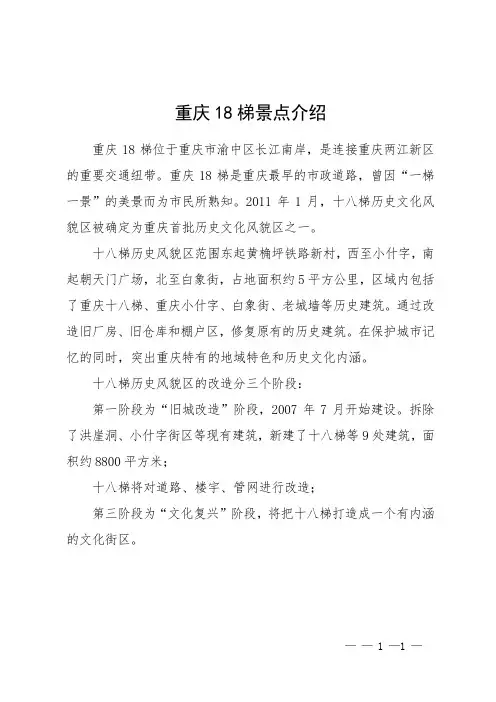 重庆 18 梯景点介绍

重庆 18 梯位于重庆市渝中区长江南岸，是连接重庆两江新区的重要交通纽带。重庆 18 梯是重庆最早的市政道路，曾因“一梯一景”的美景而为市民所熟知。2011 年 1 月，十八梯历史文化风貌区被确定为重庆首批历史文化风貌区之一。

十八梯历史风貌区范围东起黄桷坪铁路新村，西至小什字，南起朝天门广场，北至白象街，占地面积约 5 平方公里，区域内包括了重庆十八梯、重庆小什字、白象街、老城墙等历史建筑。通过改造旧厂房、旧仓库和棚户区，修复原有的历史建筑。在保护城市记忆的同时，突出重庆特有的地域特色和历史文化内涵。

十八梯历史风貌区的改造分三个阶段：

第一阶段为“旧城改造”阶段，2007 年 7 月开始建设。拆除了洪崖洞、小什字街区等现有建筑，新建了十八梯等 9 处建筑，面积约 8800 平方米；

十八梯将对道路、楼宇、管网进行改造；

第三阶段为“文化复兴”阶段，将把十八梯打造成一个有内涵的文化街区。

— — 1 —1 —